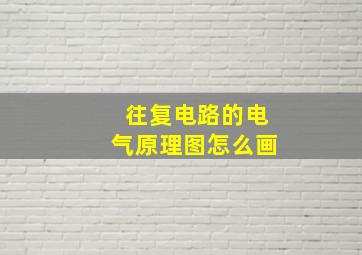 往复电路的电气原理图怎么画